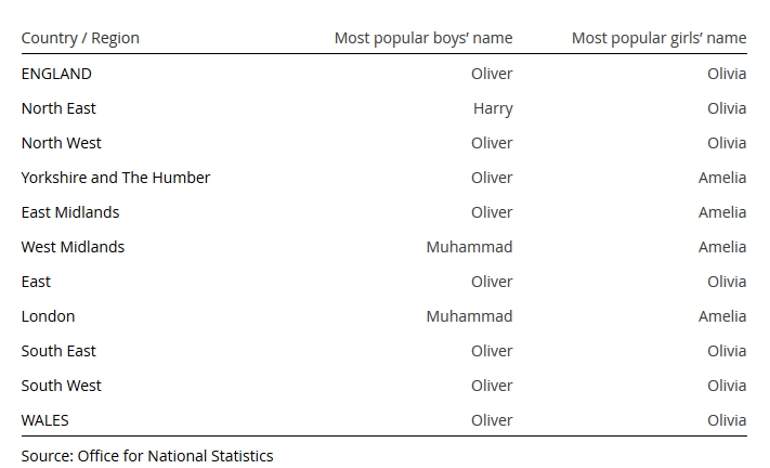 | Country / Region | Most popular boys' name | Most popular girls' name |
|---|---|---|
| ENGLAND | Oliver | Olivia |
| North East | Harry | Olivia |
| North West | Oliver | Olivia |
| Yorkshire and The Humber | Oliver | Amelia |
| East Midlands | Oliver | Amelia |
| West Midlands | Muhammad | Amelia |
| East | Oliver | Olivia |
| London | Muhammad | Amelia |
| South East | Oliver | Olivia |
| South West | Oliver | Olivia |
| WALES | Oliver | Olivia |

Source: Office for National Statistics